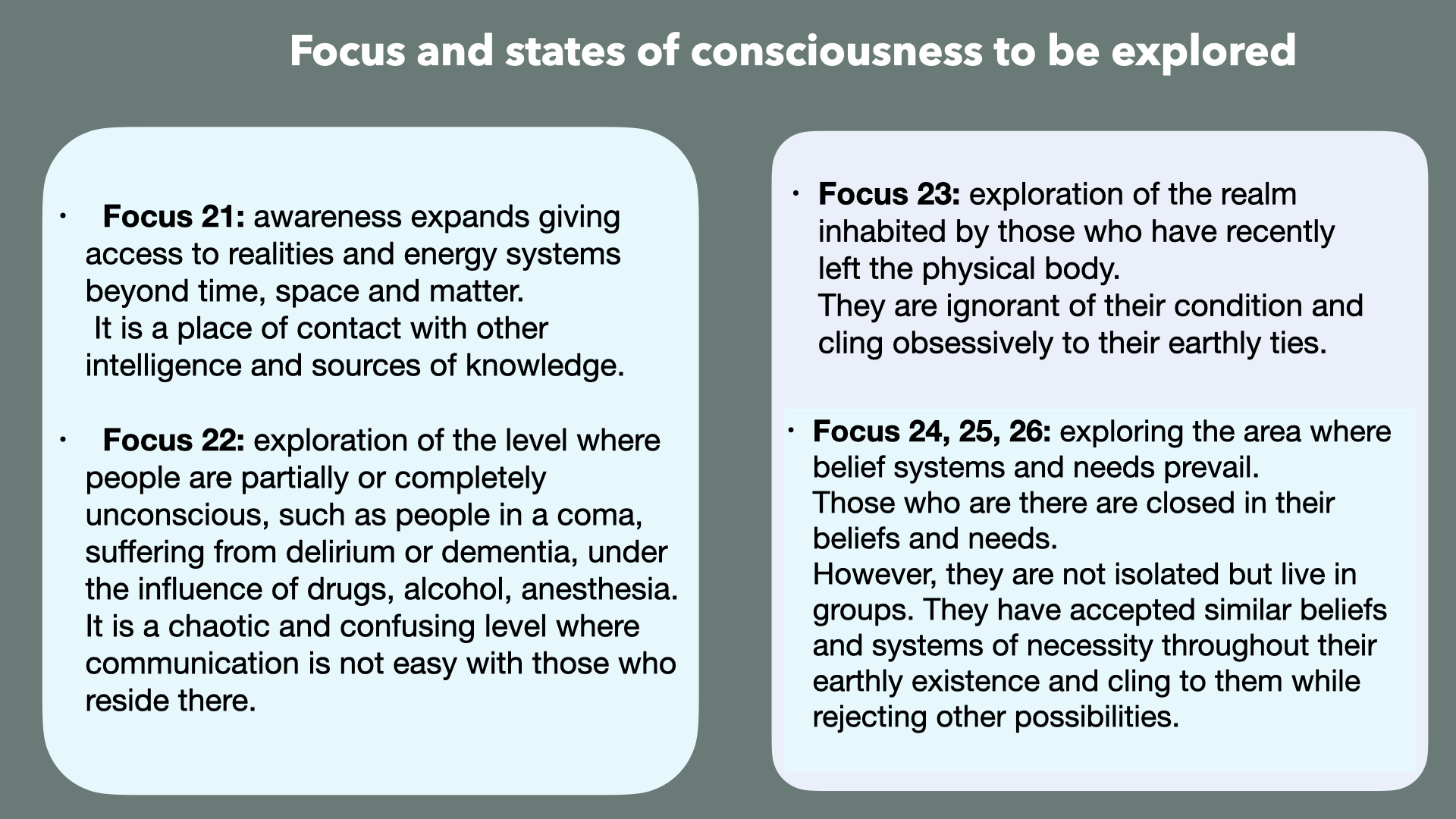 Focus and states of consciousness to be explored

• Focus 21: awareness expands giving access to realities and energy systems beyond time, space and matter. It is a place of contact with other intelligence and sources of knowledge.

• Focus 22: exploration of the level where people are partially or completely unconscious, such as people in a coma, suffering from delirium or dementia, under the influence of drugs, alcohol, anesthesia. It is a chaotic and confusing level where communication is not easy with those who reside there.

• Focus 23: exploration of the realm inhabited by those who have recently left the physical body. They are ignorant of their condition and cling obsessively to their earthly ties.

• Focus 24, 25, 26: exploring the area where belief systems and needs prevail. Those who are there are closed in their beliefs and needs. However, they are not isolated but live in groups. They have accepted similar beliefs and systems of necessity throughout their earthly existence and cling to them while rejecting other possibilities.